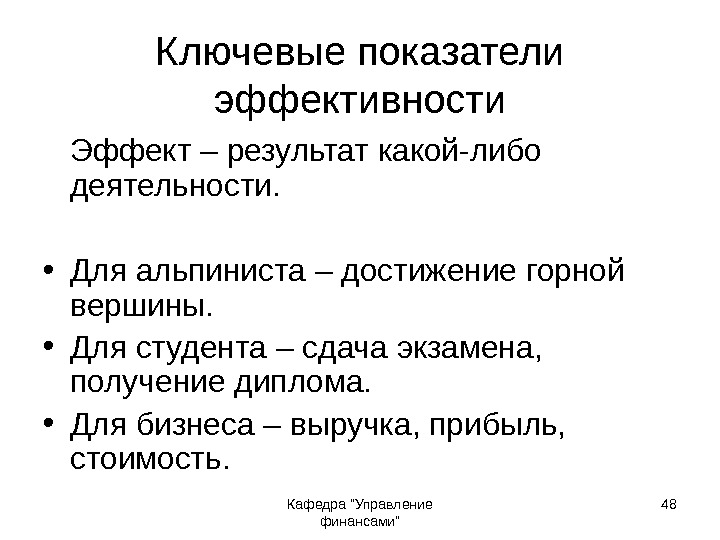 Ключевые показатели эффективности

Эффект – результат какой-либо деятельности.

• Для альпиниста – достижение горной вершины.
• Для студента – сдача экзамена, получение диплома.
• Для бизнеса – выручка, прибыль, стоимость.

Кафедра "Управление финансами"

48